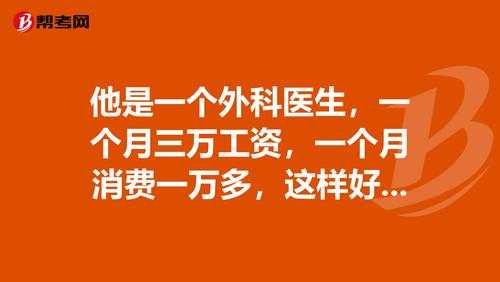 帮考网

他是一个外科医生，一个月三万工资，一个月消费一万多，这样好...